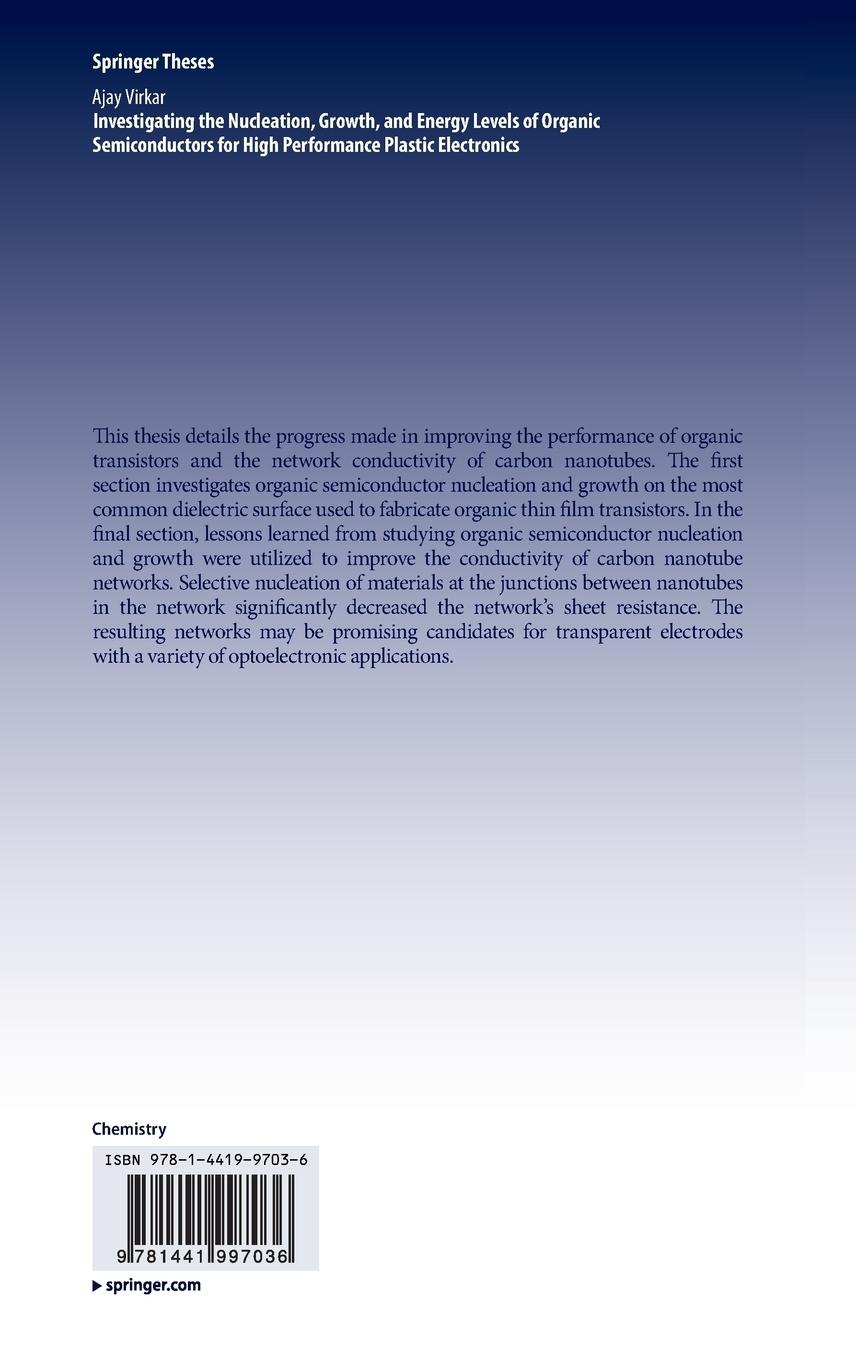 Springer Theses

Ajay Virkar
Investigating the Nucleation, Growth, and Energy Levels of Organic Semiconductors for High Performance Plastic Electronics

This thesis details the progress made in improving the performance of organic transistors and the network conductivity of carbon nanotubes. The first section investigates organic semiconductor nucleation and growth on the most common dielectric surface used to fabricate organic thin film transistors. In the final section, lessons learned from studying organic semiconductor nucleation and growth were utilized to improve the conductivity of carbon nanotube networks. Selective nucleation of materials at the junctions between nanotubes in the network significantly decreased the network's sheet resistance. The resulting networks may be promising candidates for transparent electrodes with a variety of optoelectronic applications.

Chemistry

ISBN 978-1-4419-9703-6

9 781441 997036

springer.com